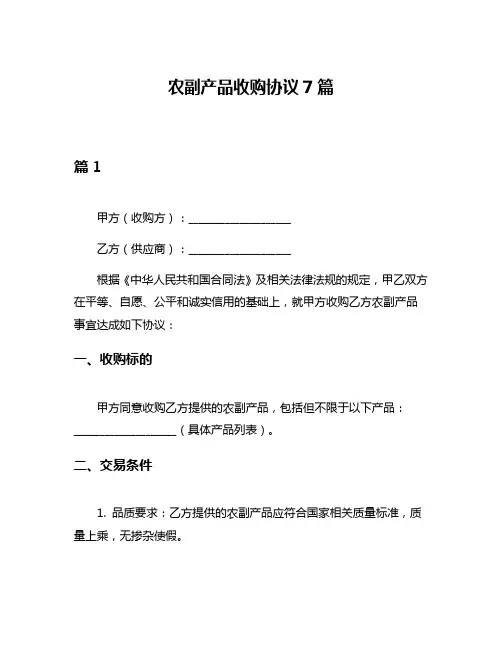 农副产品收购协议 7 篇

篇 1

甲方（收购方）：__________________

乙方（供应商）：__________________

根据《中华人民共和国合同法》及相关法律法规的规定，甲乙双方在平等、自愿、公平和诚实信用的基础上，就甲方收购乙方农副产品事宜达成如下协议：

一、收购标的

甲方同意收购乙方提供的农副产品，包括但不限于以下产品：__________________（具体产品列表）。

二、交易条件

1. 品质要求：乙方提供的农副产品应符合国家相关质量标准，质量上乘，无掺杂使假。